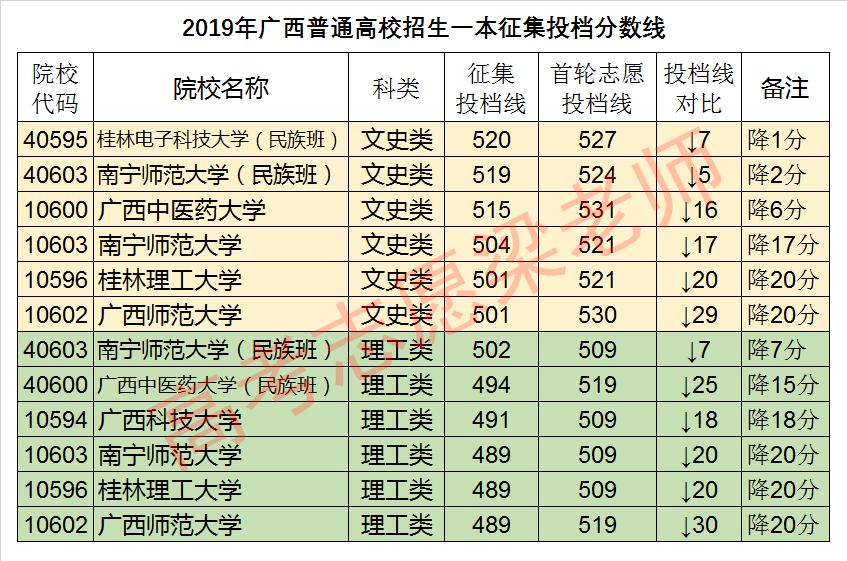 2019年广西普通高校招生一本征集投档分数线

| 院校代码 | 院校名称 | 科类 | 征集投档线 | 首轮志愿投档线 | 投档线对比 | 备注 |
|---|---|---|---|---|---|---|
| 40595 | 桂林电子科技大学（民族班） | 文史类 | 520 | 527 | ↓7 | 降1分 |
| 40603 | 南宁师范大学（民族班） | 文史类 | 519 | 524 | ↓5 | 降2分 |
| 10600 | 广西中医药大学 | 文史类 | 515 | 531 | ↓16 | 降6分 |
| 10603 | 南宁师范大学 | 文史类 | 504 | 521 | ↓17 | 降17分 |
| 10596 | 桂林理工大学 | 文史类 | 501 | 521 | ↓20 | 降20分 |
| 10602 | 广西师范大学 | 文史类 | 501 | 530 | ↓29 | 降20分 |
| 40603 | 南宁师范大学（民族班） | 理工类 | 502 | 509 | ↓7 | 降7分 |
| 40600 | 广西中医药大学（民族班） | 理工类 | 494 | 519 | ↓25 | 降15分 |
| 10594 | 广西科技大学 | 理工类 | 491 | 509 | ↓18 | 降18分 |
| 10603 | 南宁师范大学 | 理工类 | 489 | 509 | ↓20 | 降20分 |
| 10596 | 桂林理工大学 | 理工类 | 489 | 509 | ↓20 | 降20分 |
| 10602 | 广西师范大学 | 理工类 | 489 | 519 | ↓30 | 降20分 |

高考志愿梁老师